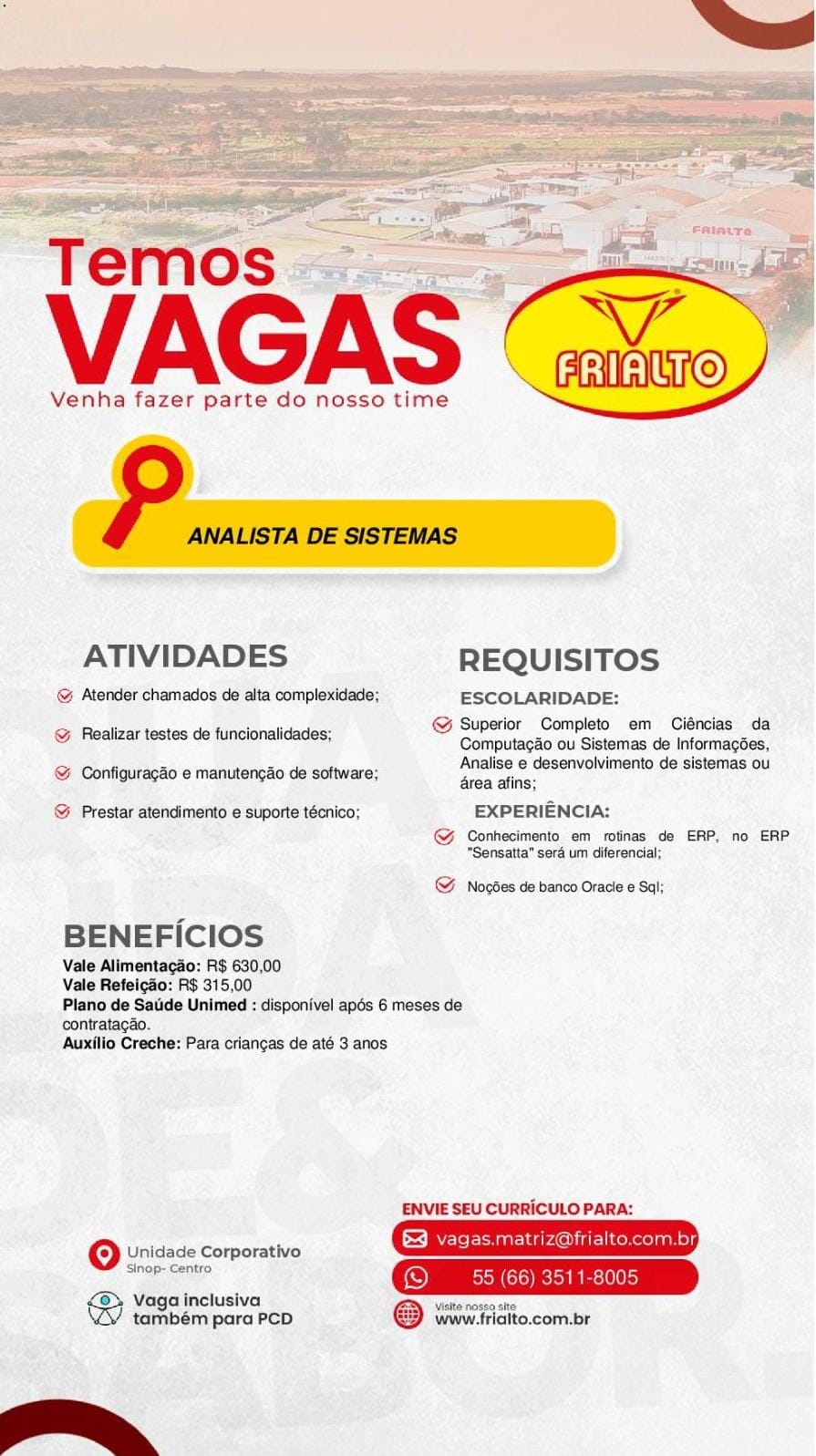 FRIALTO

Temos
VAGAS
Venha fazer parte do nosso time

FRIALTO

ANALISTA DE SISTEMAS

ATIVIDADES
Atender chamados de alta complexidade;
Realizar testes de funcionalidades;
Configuração e manutenção de software;
Prestar atendimento e suporte técnico;

REQUISITOS
ESCOLARIDADE:
Superior Completo em Ciências da Computação ou Sistemas de Informações, Analise e desenvolvimento de sistemas ou área afins;
EXPERIÊNCIA:
Conhecimento em rotinas de ERP, no ERP "Sensatta" será um diferencial;
Noções de banco Oracle e Sql;

BENEFÍCIOS
Vale Alimentação: R$ 630,00
Vale Refeição: R$ 315,00
Plano de Saúde Unimed : disponível após 6 meses de contratação.
Auxílio Creche: Para crianças de até 3 anos

Unidade Corporativo
Sinop- Centro
Vaga inclusiva também para PCD

ENVIE SEU CURRÍCULO PARA:
vagas.matriz@frialto.com.br
55 (66) 3511-8005
Visite nosso site
www.frialto.com.br